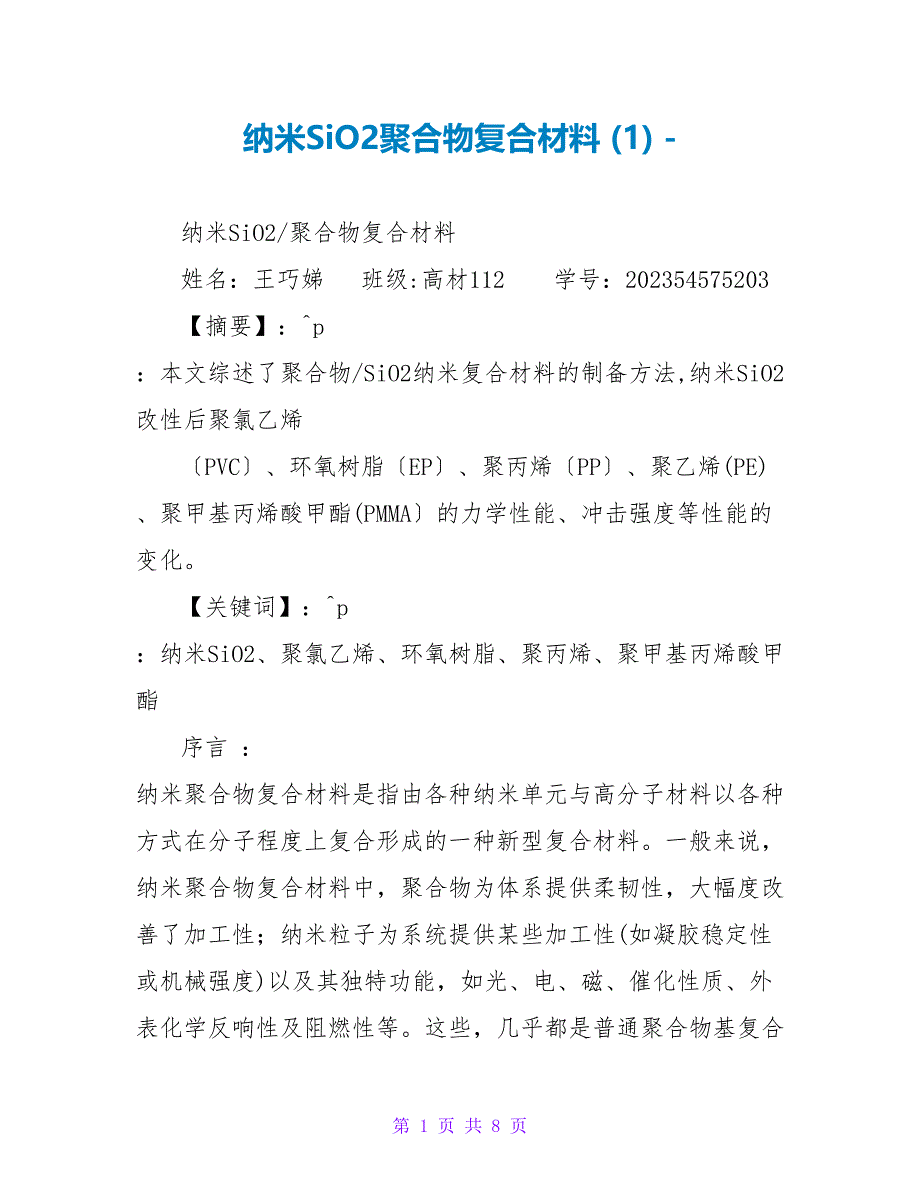 纳米SiO2聚合物复合材料 (1) -

纳米SiO2/聚合物复合材料

姓名：王巧娣　班级:高材112　学号：202354575203

【摘要】：^p

：本文综述了聚合物/SiO2纳米复合材料的制备方法,纳米SiO2改性后聚氯乙烯

〔PVC〕、环氧树脂〔EP〕、聚丙烯〔PP〕、聚乙烯(PE)、聚甲基丙烯酸甲酯(PMMA〕的力学性能、冲击强度等性能的变化。

【关键词】：^p

：纳米SiO2、聚氯乙烯、环氧树脂、聚丙烯、聚甲基丙烯酸甲酯

序言 ：

纳米聚合物复合材料是指由各种纳米单元与高分子材料以各种方式在分子程度上复合形成的一种新型复合材料。一般来说，纳米聚合物复合材料中，聚合物为体系提供柔韧性，大幅度改善了加工性；纳米粒子为系统提供某些加工性(如凝胶稳定性或机械强度)以及其独特功能，如光、电、磁、催化性质、外表化学反响性及阻燃性等。这些，几乎都是普通聚合物基复合

第 1 页 共 8 页